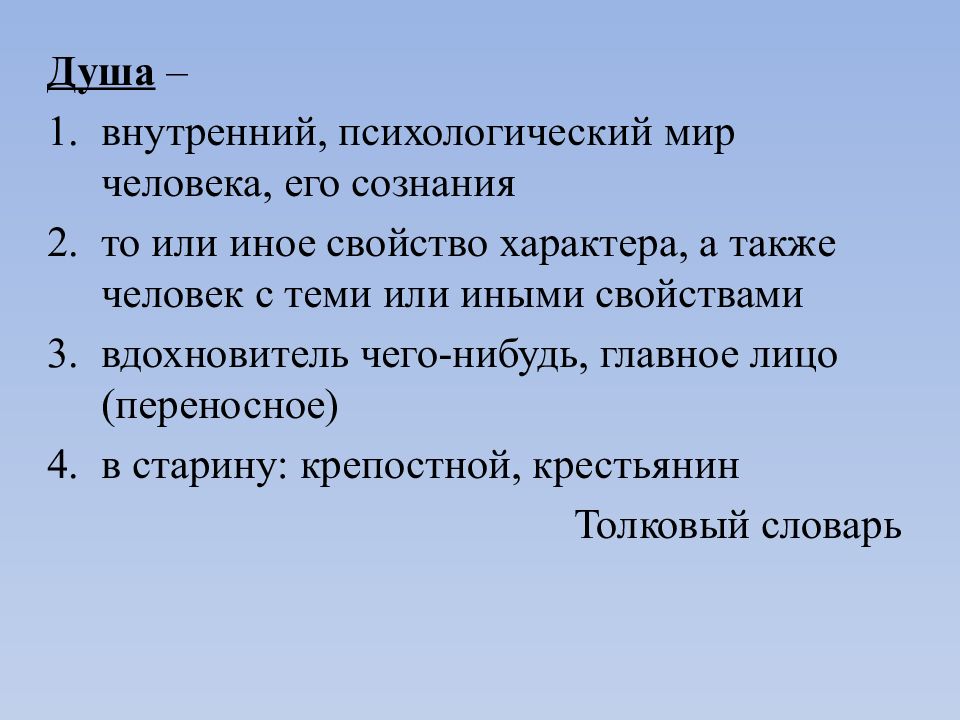 Душа –

1. внутренний, психологический мир человека, его сознания
2. то или иное свойство характера, а также человек с теми или иными свойствами
3. вдохновитель чего-нибудь, главное лицо (переносное)
4. в старину: крепостной, крестьянин

Толковый словарь